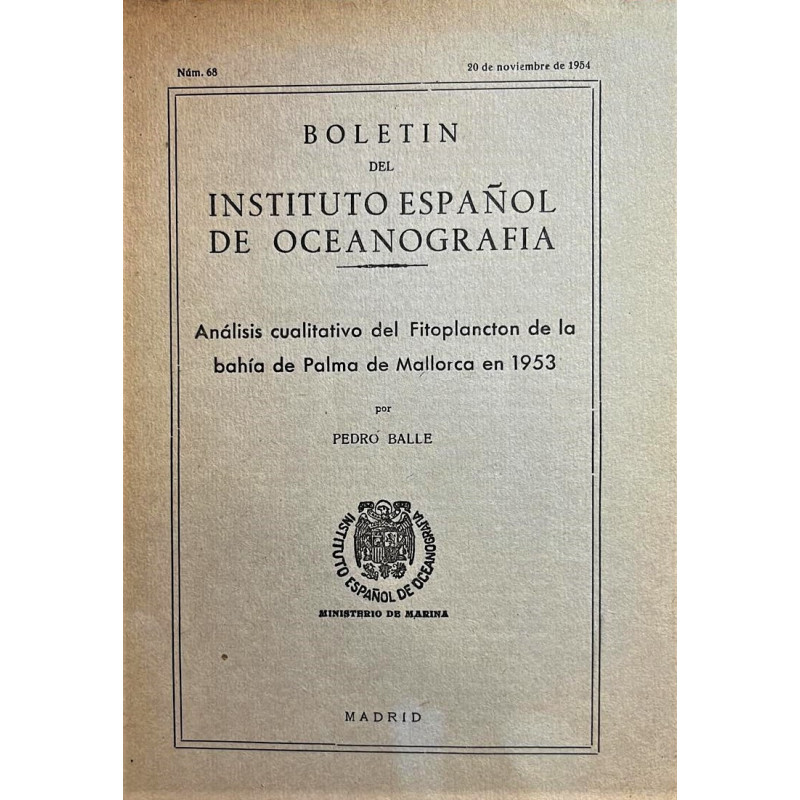 Núm. 68

20 de noviembre de 1954

BOLETIN
DEL
INSTITUTO ESPAÑOL
DE OCEANOGRAFIA

Análisis cualitativo del Fitoplancton de la bahía de Palma de Mallorca en 1953

por

PEDRO BALLE

INSTITUTO ESPAÑOL DE OCEANOGRAFIA

MINISTERIO DE MARINA

MADRID